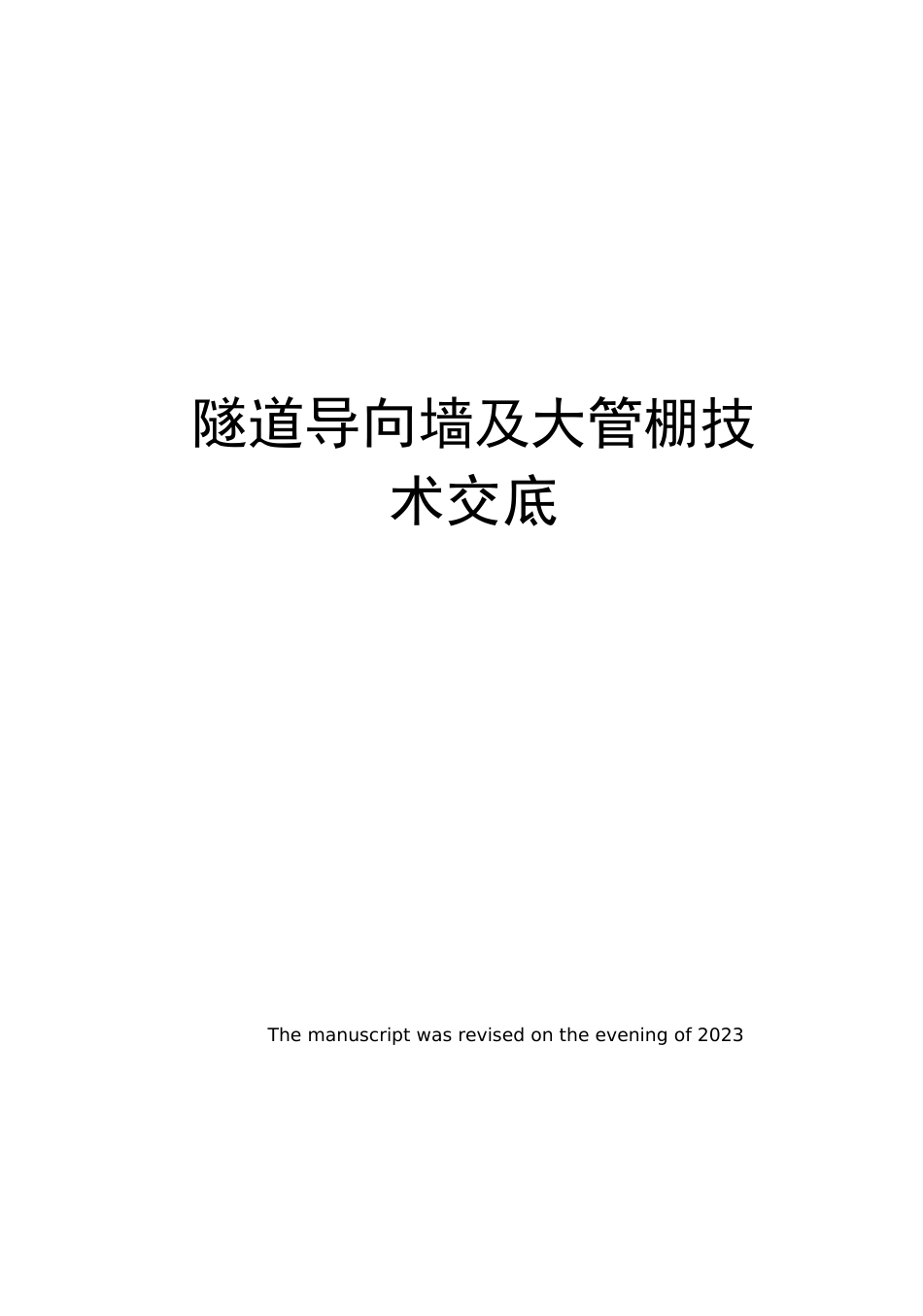 隧道导向墙及大管棚技术交底

The manuscript was revised on the evening of 2023